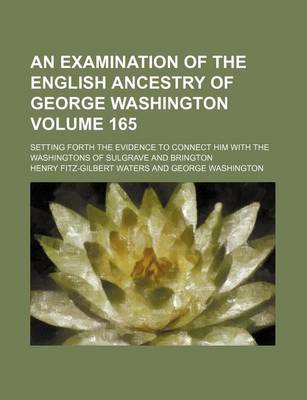 AN EXAMINATION OF THE ENGLISH ANCESTRY OF GEORGE WASHINGTON VOLUME 165

SETTING FORTH THE EVIDENCE TO CONNECT HIM WITH THE WASHINGTONS OF SULGRAVE AND BRINGTON

HENRY FITZ-GILBERT WATERS AND GEORGE WASHINGTON